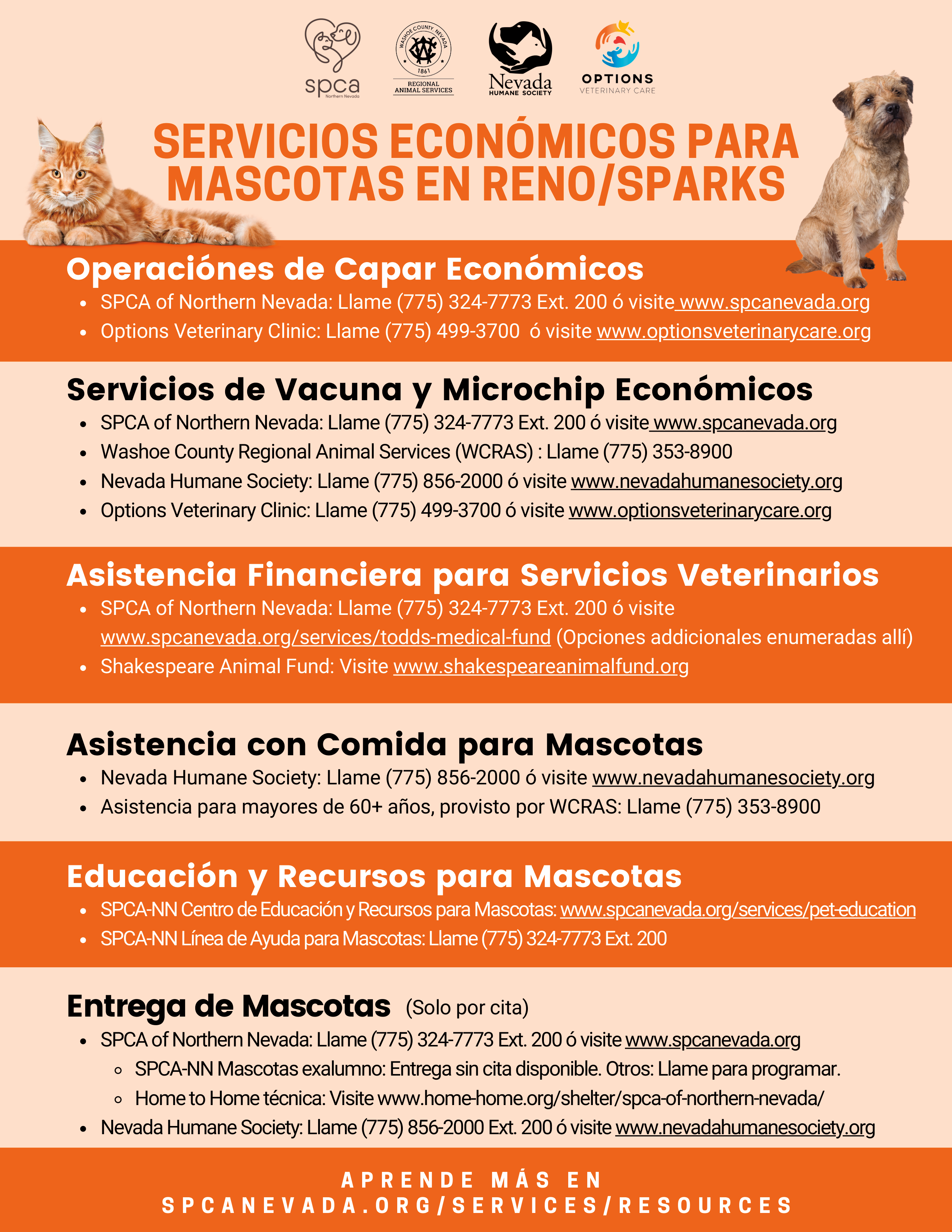 spca Northern Nevada

WASHOE COUNTY, NEVADA 1861 REGIONAL ANIMAL SERVICES

Nevada HUMANE SOCIETY

OPTIONS VETERINARY CARE

SERVICIOS ECONÓMICOS PARA MASCOTAS EN RENO/SPARKS

Operaciónes de Capar Económicos

- SPCA of Northern Nevada: Llame (775) 324-7773 Ext. 200 ó visite www.spcanevada.org
- Options Veterinary Clinic: Llame (775) 499-3700 ó visite www.optionsveterinarycare.org

Servicios de Vacuna y Microchip Económicos

- SPCA of Northern Nevada: Llame (775) 324-7773 Ext. 200 ó visite www.spcanevada.org
- Washoe County Regional Animal Services (WCRAS) : Llame (775) 353-8900
- Nevada Humane Society: Llame (775) 856-2000 ó visite www.nevadahumanesociety.org
- Options Veterinary Clinic: Llame (775) 499-3700 ó visite www.optionsveterinarycare.org

Asistencia Financiera para Servicios Veterinarios

- SPCA of Northern Nevada: Llame (775) 324-7773 Ext. 200 ó visite www.spcanevada.org/services/todds-medical-fund (Opciones addicionales enumeradas allí)
- Shakespeare Animal Fund: Visite www.shakespeareanimalfund.org

Asistencia con Comida para Mascotas

- Nevada Humane Society: Llame (775) 856-2000 ó visite www.nevadahumanesociety.org
- Asistencia para mayores de 60+ años, provisto por WCRAS: Llame (775) 353-8900

Educación y Recursos para Mascotas

- SPCA-NN Centro de Educación y Recursos para Mascotas: www.spcanevada.org/services/pet-education
- SPCA-NN Línea de Ayuda para Mascotas: Llame (775) 324-7773 Ext. 200

Entrega de Mascotas (Solo por cita)

- SPCA of Northern Nevada: Llame (775) 324-7773 Ext. 200 ó visite www.spcanevada.org
  - SPCA-NN Mascotas exalumno: Entrega sin cita disponible. Otros: Llame para programar.
  - Home to Home técnica: Visite www.home-home.org/shelter/spca-of-northern-nevada/
- Nevada Humane Society: Llame (775) 856-2000 Ext. 200 ó visite www.nevadahumanesociety.org

APRENDE MÁS EN SPCANEVADA.ORG/SERVICES/RESOURCES